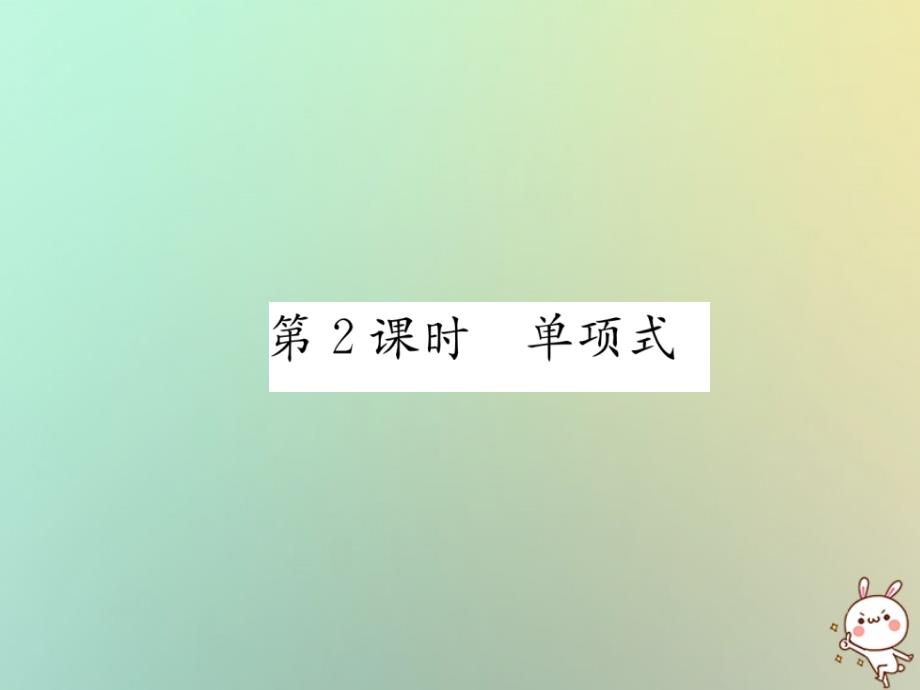 第 2 课时　单项式